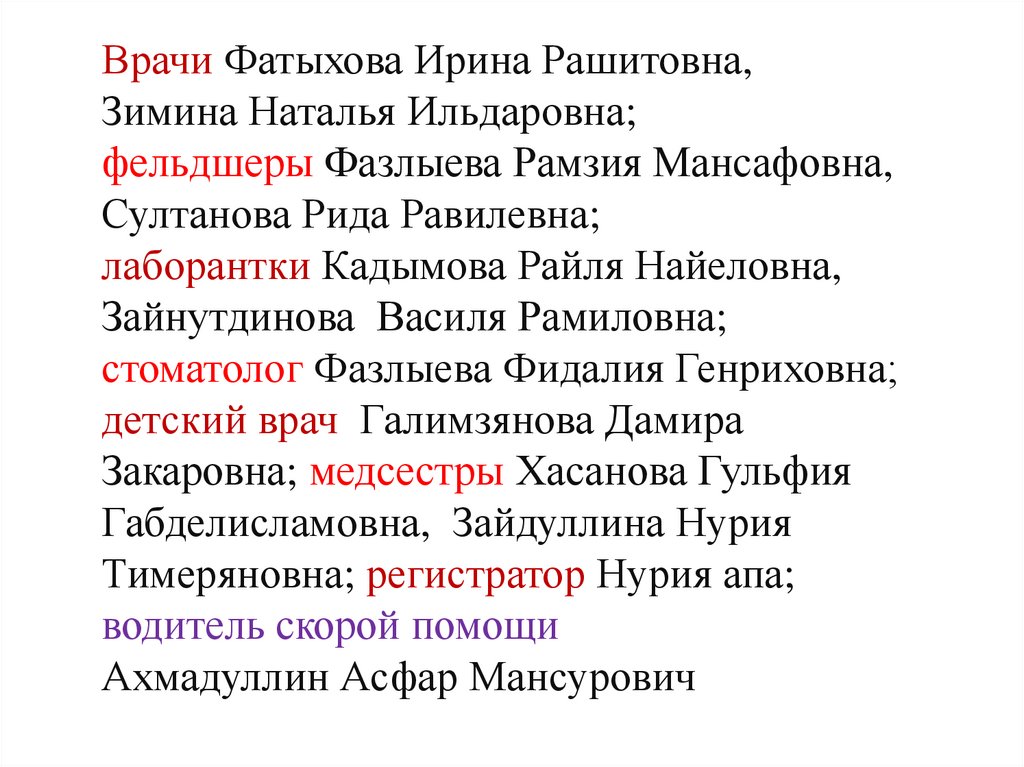 Врачи Фатыхова Ирина Рашитовна, Зимина Наталья Ильдаровна; фельдшеры Фазлыева Рамзия Мансафовна, Султанова Рида Равилевна; лаборантки Кадымова Райля Найеловна, Зайнутдинова Василя Рамиловна; стоматолог Фазлыева Фидалия Генриховна; детский врач Галимзянова Дамира Закаровна; медсестры Хасанова Гульфия Габделисламовна, Зайдуллина Нурия Тимеряновна; регистратор Нурия апа; водитель скорой помощи Ахмадуллин Асфар Мансурович